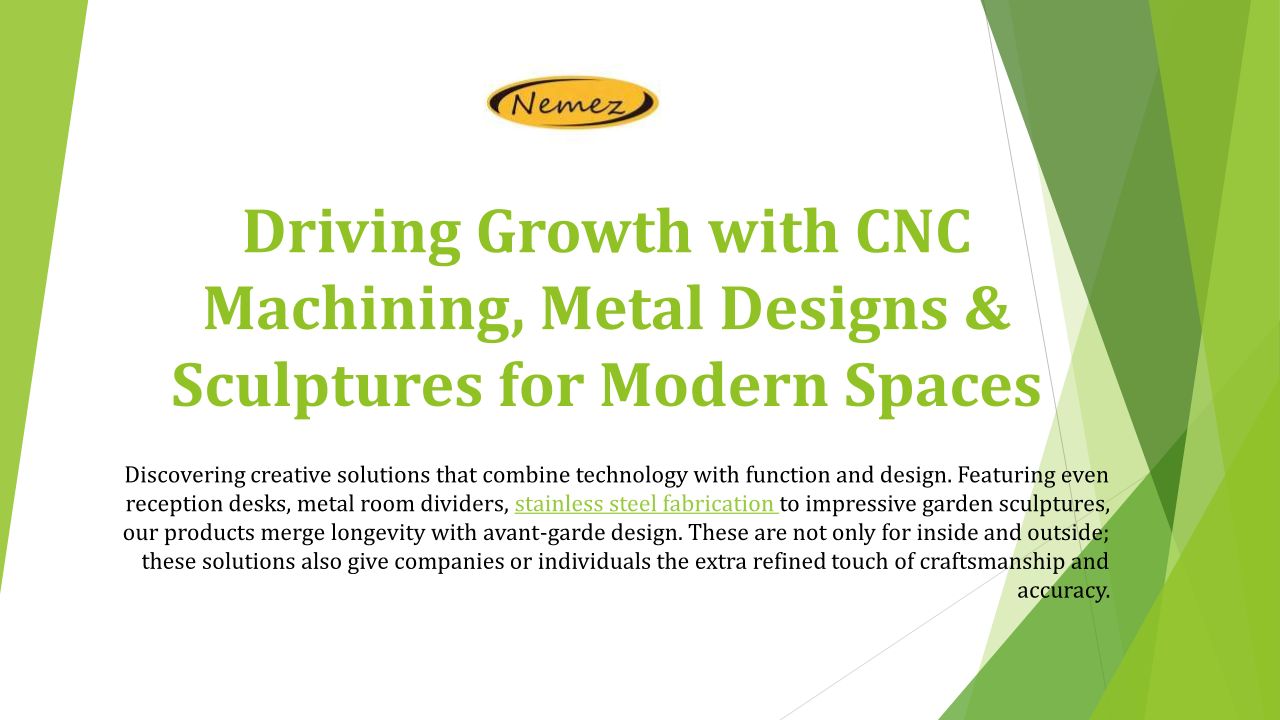 Nemez

Driving Growth with CNC Machining, Metal Designs & Sculptures for Modern Spaces

Discovering creative solutions that combine technology with function and design. Featuring even reception desks, metal room dividers, stainless steel fabrication to impressive garden sculptures, our products merge longevity with avant-garde design. These are not only for inside and outside; these solutions also give companies or individuals the extra refined touch of craftsmanship and accuracy.